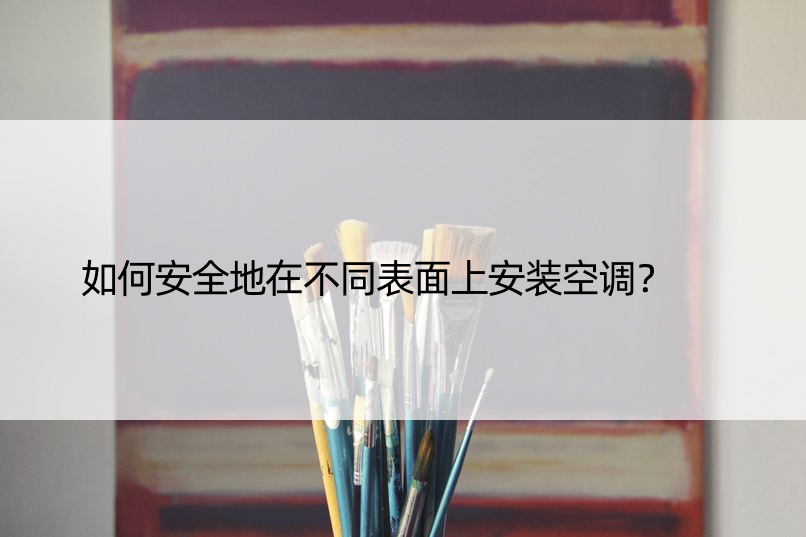 如何安全地在不同表面上安装空调?